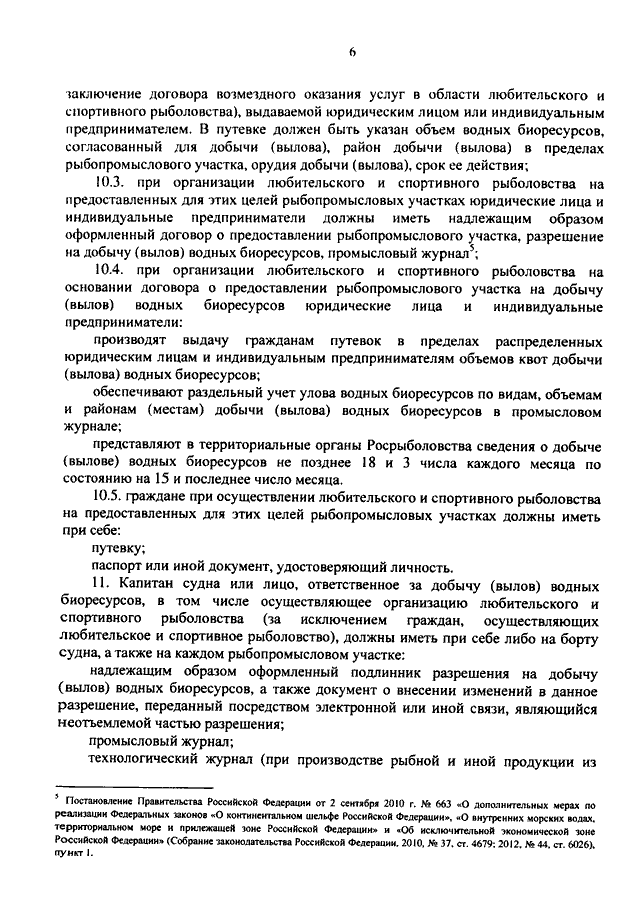 6

заключение договора возмездного оказания услуг в области любительского и спортивного рыболовства), выдаваемой юридическим лицом или индивидуальным предпринимателем. В путевке должен быть указан объем водных биоресурсов, согласованный для добычи (вылова), район добычи (вылова) в пределах рыбопромыслового участка, орудия добычи (вылова), срок ее действия;

10.3. при организации любительского и спортивного рыболовства на предоставленных для этих целей рыбопромысловых участках юридические лица и индивидуальные предприниматели должны иметь надлежащим образом оформленный договор о предоставлении рыбопромыслового участка, разрешение на добычу (вылов) водных биоресурсов, промысловый журнал$^5$;

10.4. при организации любительского и спортивного рыболовства на основании договора о предоставлении рыбопромыслового участка на добычу (вылов) водных биоресурсов юридические лица и индивидуальные предприниматели:

производят выдачу гражданам путевок в пределах распределенных юридическим лицам и индивидуальным предпринимателям объемов квот добычи (вылова) водных биоресурсов;

обеспечивают раздельный учет улова водных биоресурсов по видам, объемам и районам (местам) добычи (вылова) водных биоресурсов в промысловом журнале;

представляют в территориальные органы Росрыболовства сведения о добыче (вылове) водных биоресурсов не позднее 18 и 3 числа каждого месяца по состоянию на 15 и последнее число месяца.

10.5. граждане при осуществлении любительского и спортивного рыболовства на предоставленных для этих целей рыбопромысловых участках должны иметь при себе:

путевку;

паспорт или иной документ, удостоверяющий личность.

11. Капитан судна или лицо, ответственное за добычу (вылов) водных биоресурсов, в том числе осуществляющее организацию любительского и спортивного рыболовства (за исключением граждан, осуществляющих любительское и спортивное рыболовство), должны иметь при себе либо на борту судна, а также на каждом рыбопромысловом участке:

надлежащим образом оформленный подлинник разрешения на добычу (вылов) водных биоресурсов, а также документ о внесении изменений в данное разрешение, переданный посредством электронной или иной связи, являющийся неотъемлемой частью разрешения;

промысловый журнал;

технологический журнал (при производстве рыбной и иной продукции из

$^5$ Постановление Правительства Российской Федерации от 2 сентября 2010 г. № 663 «О дополнительных мерах по реализации Федеральных законов «О континентальном шельфе Российской Федерации», «О внутренних морских водах, территориальном море и прилежащей зоне Российской Федерации» и «Об исключительной экономической зоне Российской Федерации» (Собрание законодательства Российской Федерации, 2010, № 37, ст. 4679; 2012, № 44, ст. 6026), пункт 1.